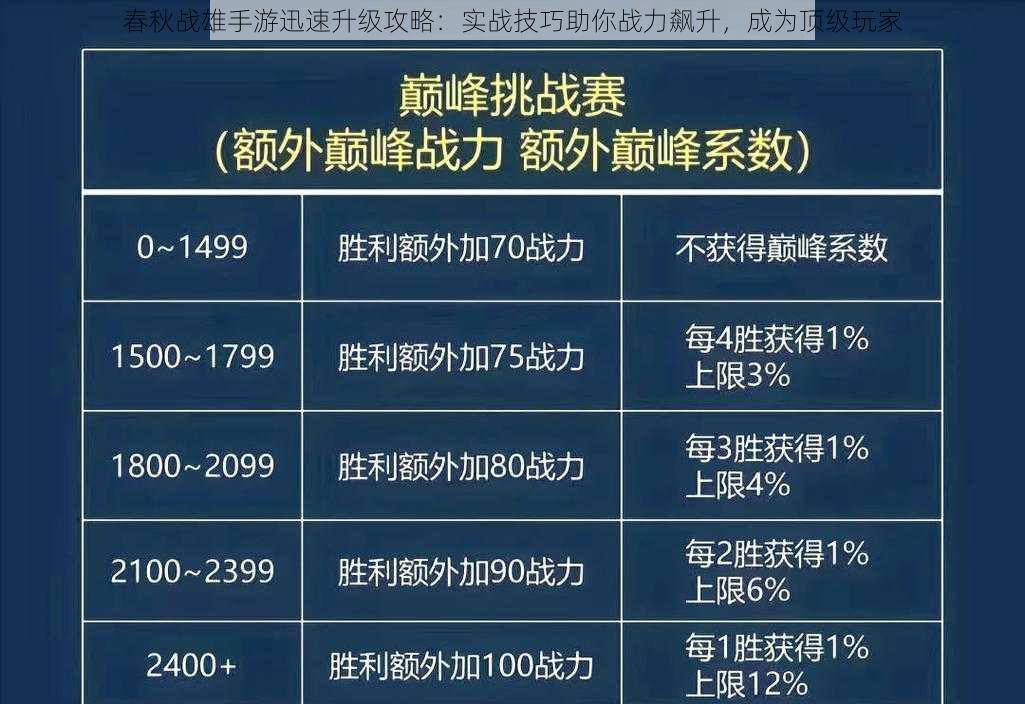 春秋战雄手游迅速升级攻略：实战技巧助你战力飙升，成为顶级玩家

巅峰挑战赛
(额外巅峰战力 额外巅峰系数)

| 0~1499 | 胜利额外加70战力 | 不获得巅峰系数 |
|---|---|---|
| 1500~1799 | 胜利额外加75战力 | 每4胜获得1% 上限3% |
| 1800~2099 | 胜利额外加80战力 | 每3胜获得1% 上限4% |
| 2100~2399 | 胜利额外加90战力 | 每2胜获得1% 上限6% |
| 2400+ | 胜利额外加100战力 | 每1胜获得1% 上限12% |